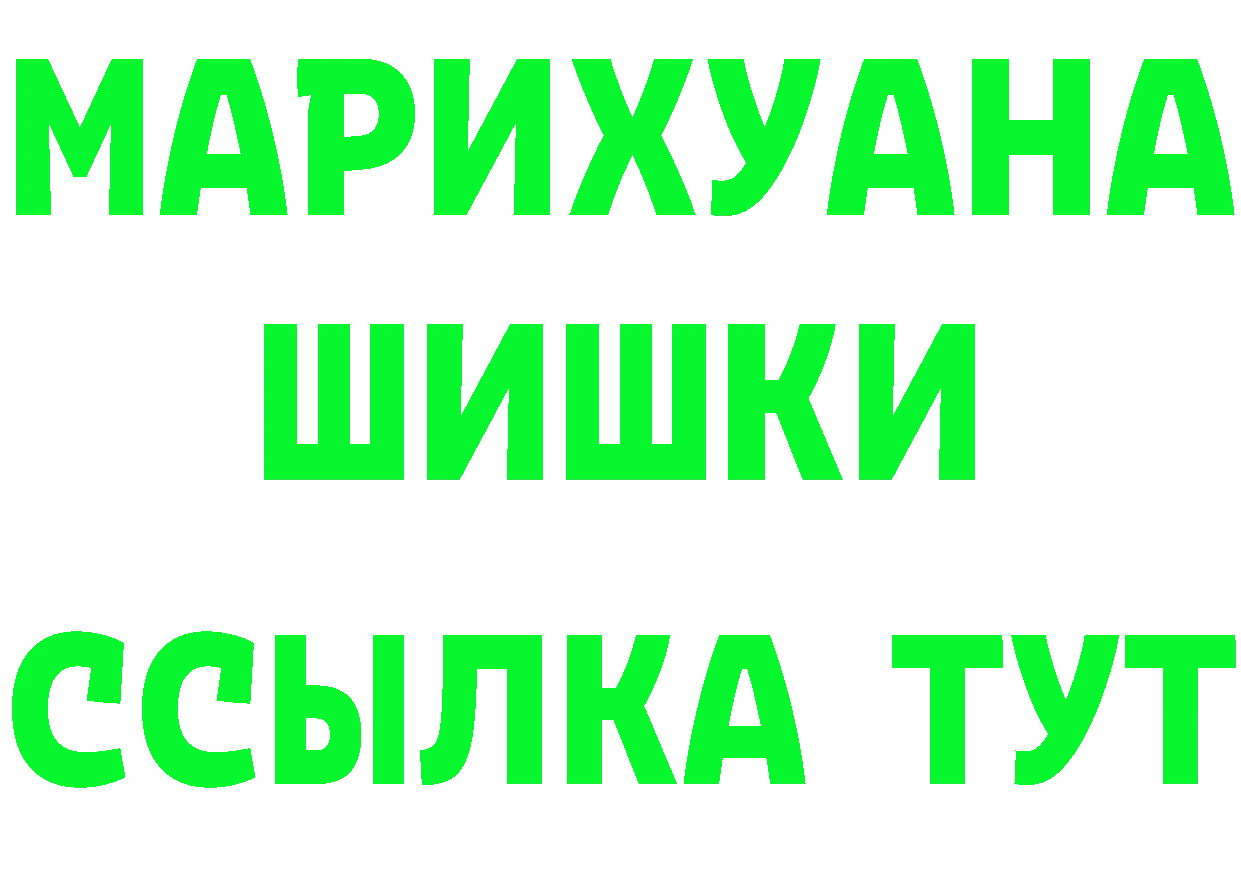 МАРИХУАНА
ШИШКИ
ССЫЛКА ТУТ